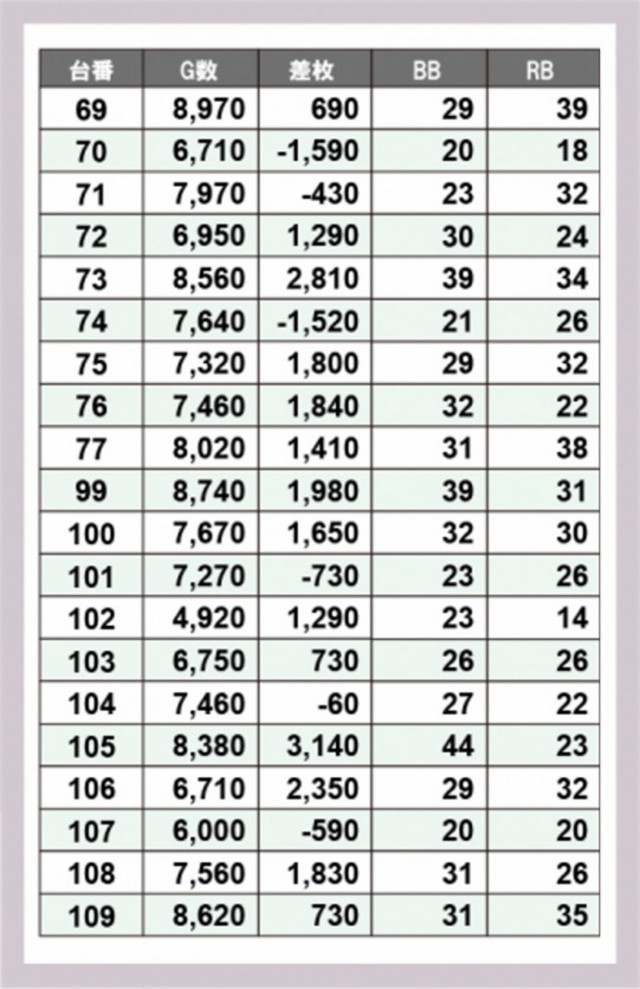 | 台番 | G数 | 差枚 | BB | RB |
|---|---|---|---|---|
| 69 | 8,970 | 690 | 29 | 39 |
| 70 | 6,710 | -1,590 | 20 | 18 |
| 71 | 7,970 | -430 | 23 | 32 |
| 72 | 6,950 | 1,290 | 30 | 24 |
| 73 | 8,560 | 2,810 | 39 | 34 |
| 74 | 7,640 | -1,520 | 21 | 26 |
| 75 | 7,320 | 1,800 | 29 | 32 |
| 76 | 7,460 | 1,840 | 32 | 22 |
| 77 | 8,020 | 1,410 | 31 | 38 |
| 99 | 8,740 | 1,980 | 39 | 31 |
| 100 | 7,670 | 1,650 | 32 | 30 |
| 101 | 7,270 | -730 | 23 | 26 |
| 102 | 4,920 | 1,290 | 23 | 14 |
| 103 | 6,750 | 730 | 26 | 26 |
| 104 | 7,460 | -60 | 27 | 22 |
| 105 | 8,380 | 3,140 | 44 | 23 |
| 106 | 6,710 | 2,350 | 29 | 32 |
| 107 | 6,000 | -590 | 20 | 20 |
| 108 | 7,560 | 1,830 | 31 | 26 |
| 109 | 8,620 | 730 | 31 | 35 |